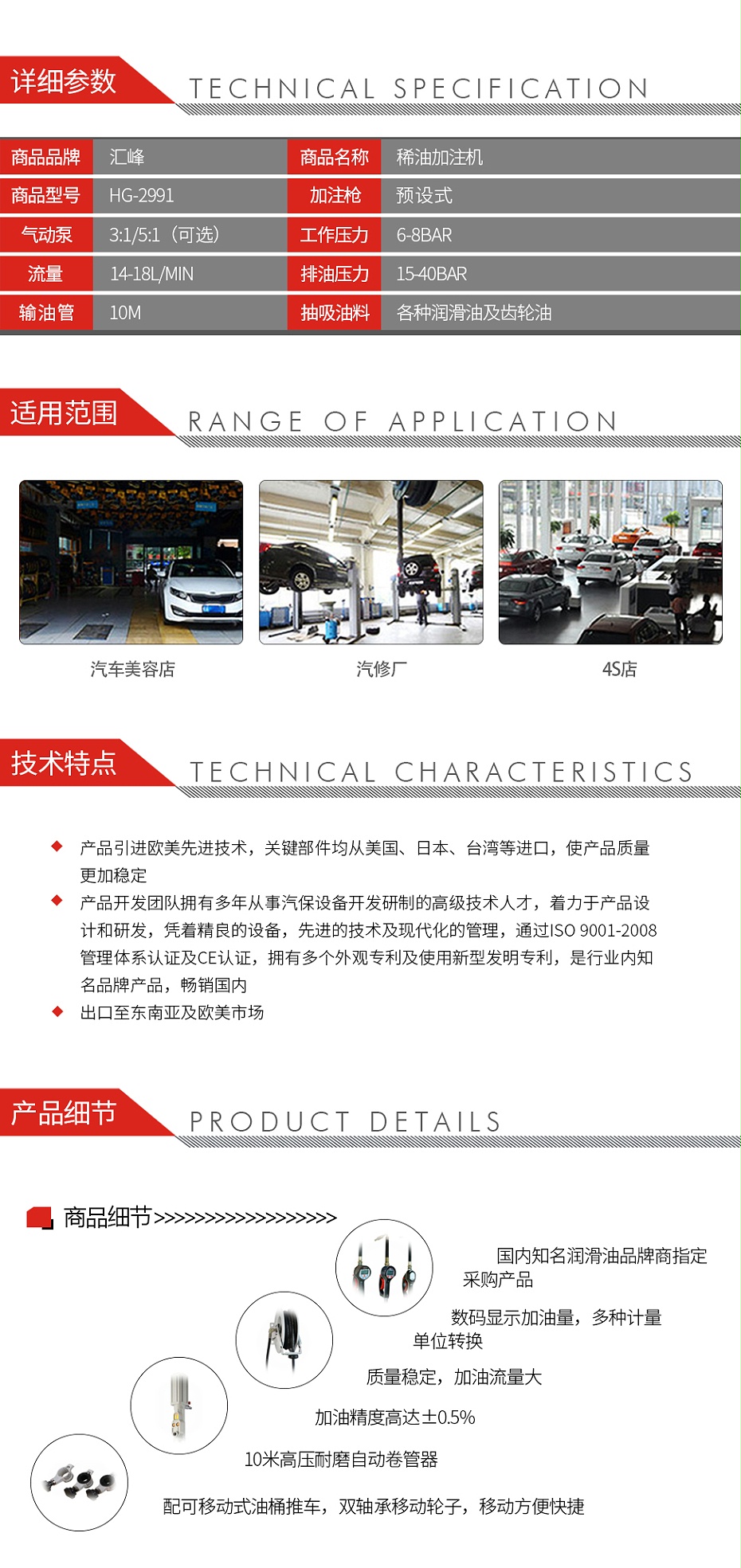 详细参数 TECHNICAL SPECIFICATION

| 商品品牌 | 汇峰 | 商品名称 | 稀油加注机 |
|---|---|---|---|
| 商品型号 | HG-2991 | 加注枪 | 预设式 |
| 气动泵 | 3:1/5:1（可选） | 工作压力 | 6-8BAR |
| 流量 | 14-18L/MIN | 排油压力 | 15-40BAR |
| 输油管 | 10M | 抽吸油料 | 各种润滑油及齿轮油 |

适用范围 RANGE OF APPLICATION

汽车美容店

汽修厂

4S店

技术特点 TECHNICAL CHARACTERISTICS

◆ 产品引进欧美先进技术，关键部件均从美国、日本、台湾等进口，使产品质量更加稳定

◆ 产品开发团队拥有多年从事汽保设备开发研制的高级技术人才，着力于产品设计和研发，凭着精良的设备，先进的技术及现代化的管理，通过ISO 9001-2008管理体系认证及CE认证，拥有多个外观专利及使用新型发明专利，是行业内知名品牌产品，畅销国内

◆ 出口至东南亚及欧美市场

产品细节 PRODUCT DETAILS

商品细节>>>>>>>>>>>>>>>>>>>

国内知名润滑油品牌商指定采购产品

数码显示加油量，多种计量单位转换

质量稳定，加油流量大

加油精度高达±0.5%

10米高压耐磨自动卷管器

配可移动式油桶推车，双轴承移动轮子，移动方便快捷